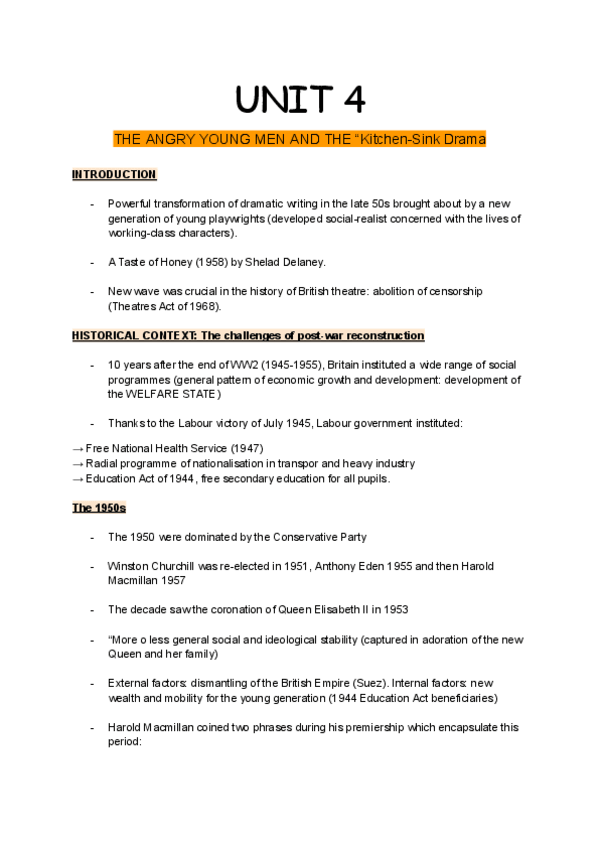 UNIT 4

THE ANGRY YOUNG MEN AND THE “Kitchen-Sink Drama

INTRODUCTION

- Powerful transformation of dramatic writing in the late 50s brought about by a new generation of young playwrights (developed social-realist concerned with the lives of working-class characters).

- A Taste of Honey (1958) by Shelad Delaney.

- New wave was crucial in the history of British theatre: abolition of censorship (Theatres Act of 1968).

HISTORICAL CONTEXT: The challenges of post-war reconstruction

- 10 years after the end of WW2 (1945-1955), Britain instituted a wide range of social programmes (general pattern of economic growth and development: development of the WELFARE STATE)

- Thanks to the Labour victory of July 1945, Labour government instituted:

→ Free National Health Service (1947)
→ Radial programme of nationalisation in transpor and heavy industry
→ Education Act of 1944, free secondary education for all pupils.

The 1950s

- The 1950 were dominated by the Conservative Party

- Winston Churchill was re-elected in 1951, Anthony Eden 1955 and then Harold Macmillan 1957

- The decade saw the coronation of Queen Elisabeth II in 1953

- “More o less general social and ideological stability (captured in adoration of the new Queen and her family)

- External factors: dismantling of the British Empire (Suez). Internal factors: new wealth and mobility for the young generation (1944 Education Act beneficiaries)

- Harold Macmillan coined two phrases during his premiership which encapsulate this period: